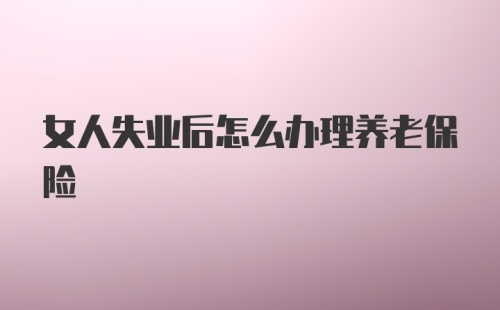 女人失业后怎么办理养老保险